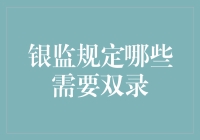 银监规定哪些需要双录